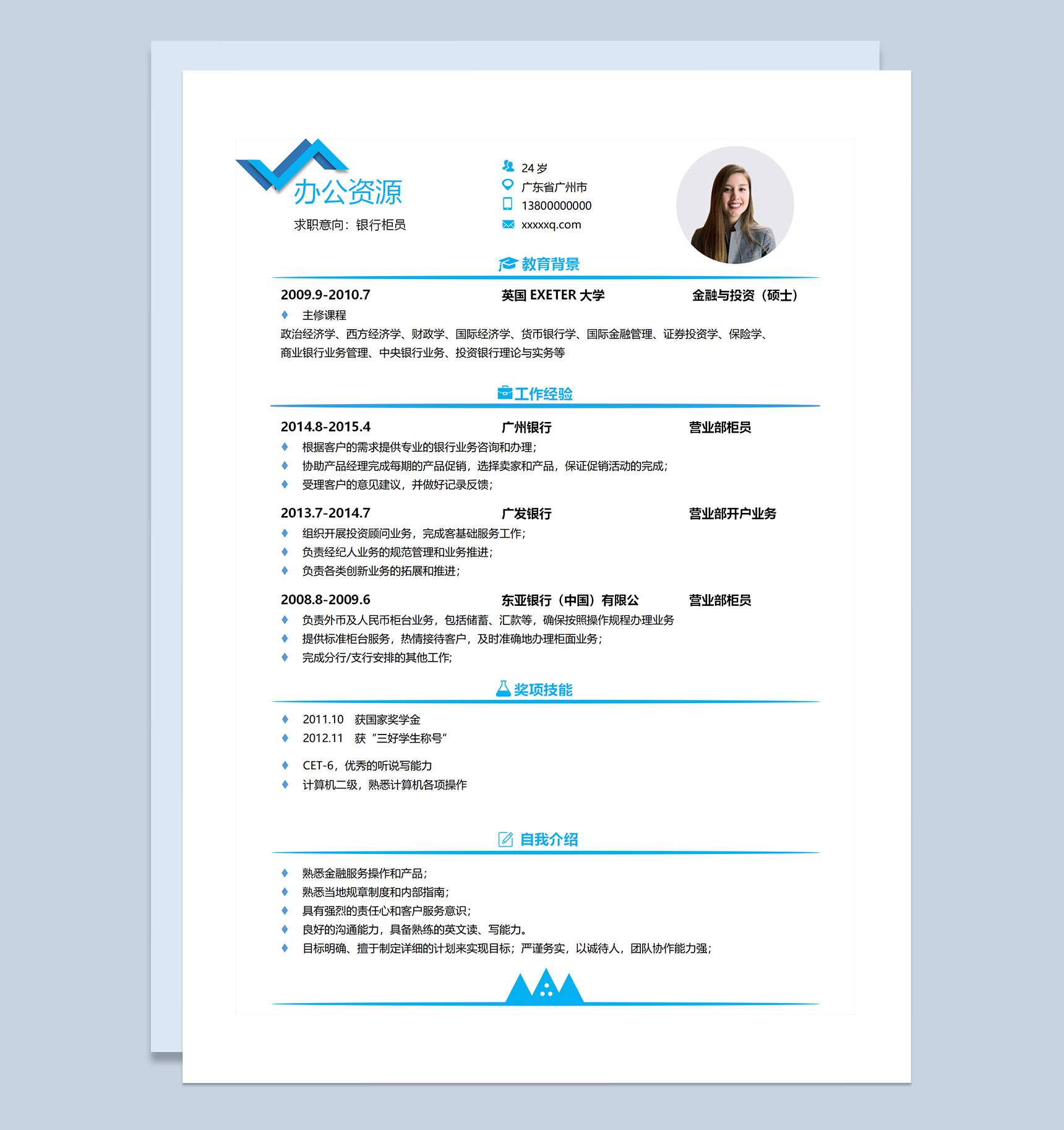 办公资源

求职意向：银行柜员

24 岁
广东省广州市
13800000000
xxxxxq.com

教育背景

2009.9-2010.7　英国 EXETER 大学　金融与投资（硕士）

♦ 主修课程

政治经济学、西方经济学、财政学、国际经济学、货币银行学、国际金融管理、证券投资学、保险学、商业银行业务管理、中央银行业务、投资银行理论与实务等

工作经验

2014.8-2015.4　广州银行　营业部柜员

♦ 根据客户的需求提供专业的银行业务咨询和办理；
♦ 协助产品经理完成每期的产品促销，选择卖家和产品，保证促销活动的完成；
♦ 受理客户的意见建议，并做好记录反馈；

2013.7-2014.7　广发银行　营业部开户业务

♦ 组织开展投资顾问业务，完成客基础服务工作；
♦ 负责经纪人业务的规范管理和业务推进；
♦ 负责各类创新业务的拓展和推进；

2008.8-2009.6　东亚银行（中国）有限公　营业部柜员

♦ 负责外币及人民币柜台业务，包括储蓄、汇款等，确保按照操作规程办理业务
♦ 提供标准柜台服务，热情接待客户，及时准确地办理柜面业务；
♦ 完成分行/支行安排的其他工作；

奖项技能

♦ 2011.10　获国家奖学金
♦ 2012.11　获“三好学生称号”
♦ CET-6，优秀的听说写能力
♦ 计算机二级，熟悉计算机各项操作

自我介绍

♦ 熟悉金融服务操作和产品；
♦ 熟悉当地规章制度和内部指南；
♦ 具有强烈的责任心和客户服务意识；
♦ 良好的沟通能力，具备熟练的英文读、写能力。
♦ 目标明确、擅于制定详细的计划来实现目标；严谨务实，以诚待人，团队协作能力强；